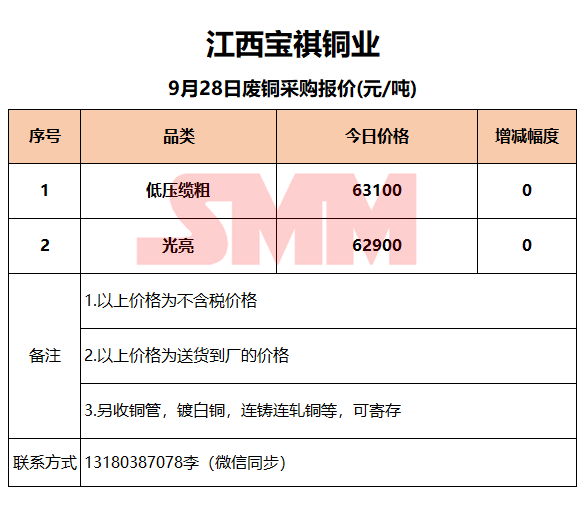 江西宝祺铜业

9月28日废铜采购报价(元/吨)

| 序号 | 品类 | 今日价格 | 增减幅度 |
|---|---|---|---|
| 1 | 低压缆粗 | 63100 | 0 |
| 2 | 光亮 | 62900 | 0 |
| 备注 | 1.以上价格为不含税价格 | | |
| | 2.以上价格为送货到厂的价格 | | |
| | 3.另收铜管，镀白铜，连铸连轧铜等，可寄存 | | |
| 联系方式 | 13180387078李（微信同步） | | |

SMM